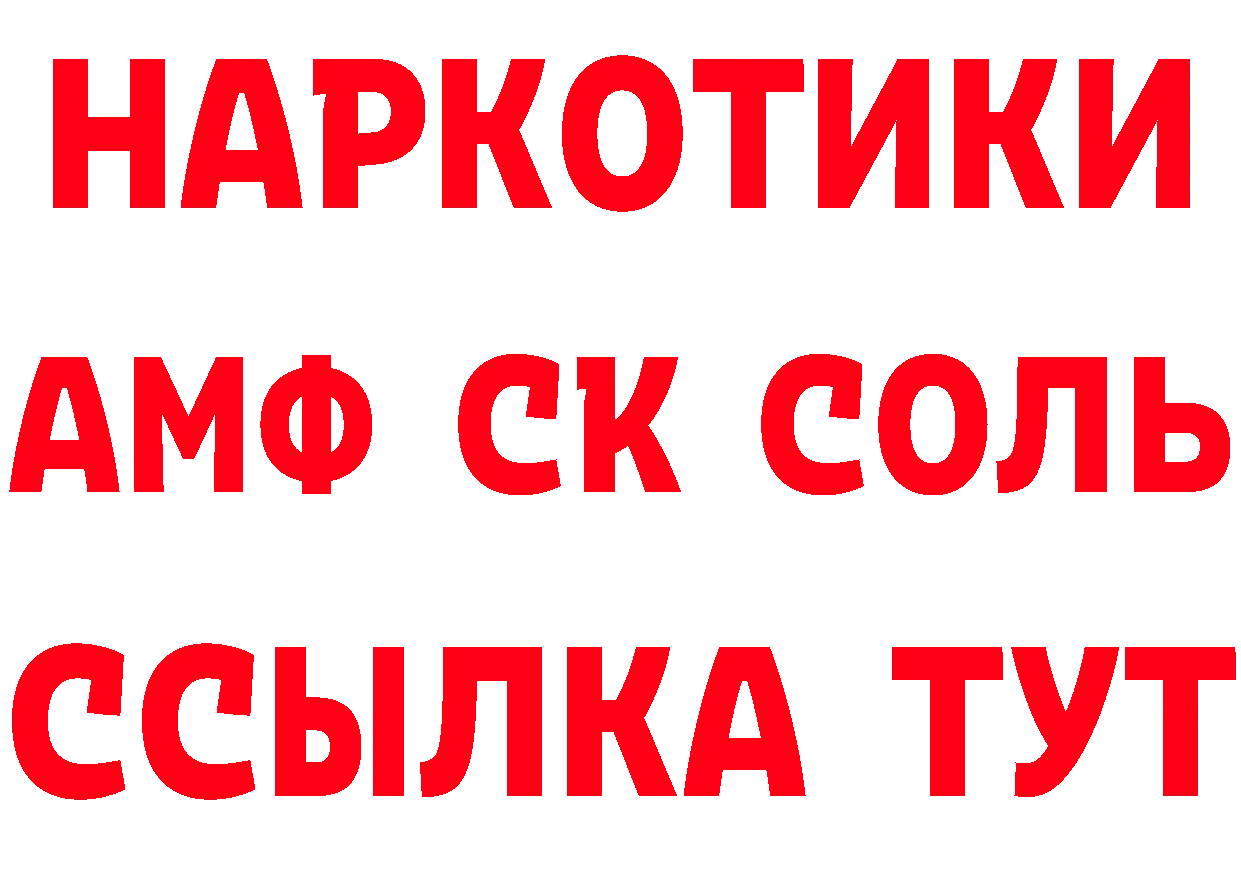 НАРКОТИКИ
АМФ СК СОЛЬ
ССЫЛКА ТУТ